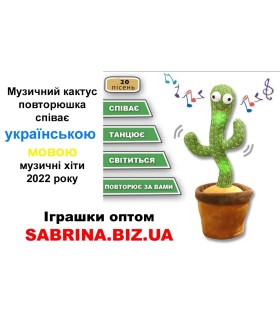 Музичний кактус повторюшка співає українською мовою музичні хіти 2022 року

20 пісень

СПІВАЄ

ТАНЦЮЄ

СВІТИТЬСЯ

ПОВТОРЮЄ ЗА ВАМИ

Іграшки оптом
SABRINA.BIZ.UA